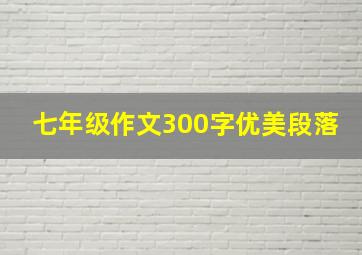 七年级作文300字优美段落